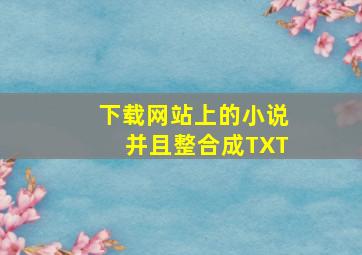 下载网站上的小说
并且整合成TXT